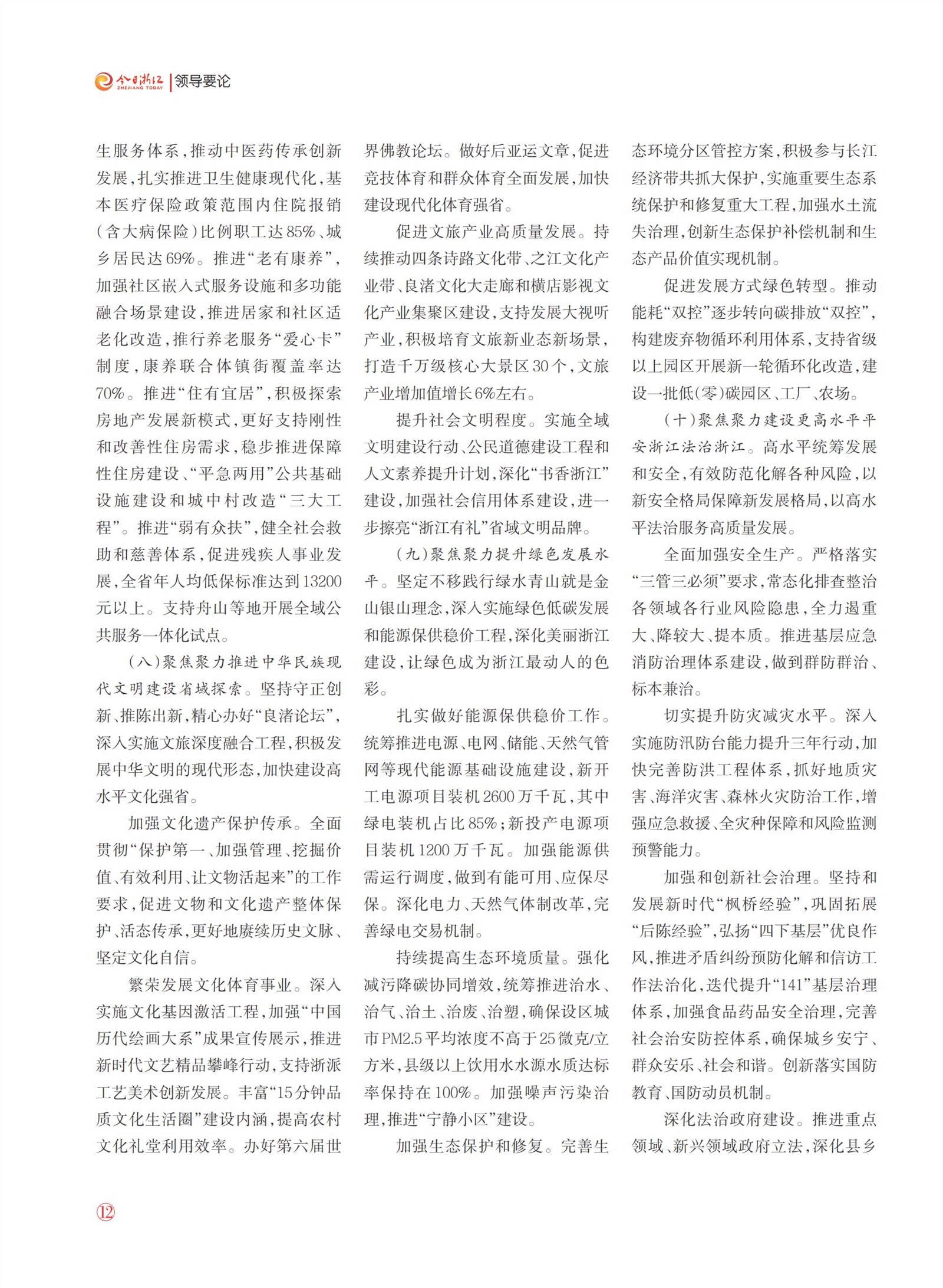 今日浙江 ZHEJIANG TODAY | 领导要论

生服务体系，推动中医药传承创新发展，扎实推进卫生健康现代化，基本医疗保险政策范围内住院报销（含大病保险）比例职工达85%、城乡居民达69%。推进“老有康养”，加强社区嵌入式服务设施和多功能融合场景建设，推进居家和社区适老化改造，推行养老服务“爱心卡”制度，康养联合体镇街覆盖率达70%。推进“住有宜居”，积极探索房地产发展新模式，更好支持刚性和改善性住房需求，稳步推进保障性住房建设、“平急两用”公共基础设施建设和城中村改造“三大工程”。推进“弱有众扶”，健全社会救助和慈善体系，促进残疾人事业发展，全省年人均低保标准达到13200元以上。支持舟山等地开展全域公共服务一体化试点。

（八）聚焦聚力推进中华民族现代文明建设省域探索。坚持守正创新、推陈出新，精心办好“良渚论坛”，深入实施文旅深度融合工程，积极发展中华文明的现代形态，加快建设高水平文化强省。

加强文化遗产保护传承。全面贯彻“保护第一、加强管理、挖掘价值、有效利用、让文物活起来”的工作要求，促进文物和文化遗产整体保护、活态传承，更好地赓续历史文脉、坚定文化自信。

繁荣发展文化体育事业。深入实施文化基因激活工程，加强“中国历代绘画大系”成果宣传展示，推进新时代文艺精品攀峰行动，支持浙派工艺美术创新发展。丰富“15分钟品质文化生活圈”建设内涵，提高农村文化礼堂利用效率。办好第六届世界佛教论坛。做好后亚运文章，促进竞技体育和群众体育全面发展，加快建设现代化体育强省。

促进文旅产业高质量发展。持续推动四条诗路文化带、之江文化产业带、良渚文化大走廊和横店影视文化产业集聚区建设，支持发展大视听产业，积极培育文旅新业态新场景，打造千万级核心大景区30个，文旅产业增加值增长6%左右。

提升社会文明程度。实施全域文明建设行动、公民道德建设工程和人文素养提升计划，深化“书香浙江”建设，加强社会信用体系建设，进一步擦亮“浙江有礼”省域文明品牌。

（九）聚焦聚力提升绿色发展水平。坚定不移践行绿水青山就是金山银山理念，深入实施绿色低碳发展和能源保供稳价工程，深化美丽浙江建设，让绿色成为浙江最动人的色彩。

扎实做好能源保供稳价工作。统筹推进电源、电网、储能、天然气管网等现代能源基础设施建设，新开工电源项目装机2600万千瓦，其中绿电装机占比85%；新投产电源项目装机1200万千瓦。加强能源供需运行调度，做到有能可用、应保尽保。深化电力、天然气体制改革，完善绿电交易机制。

持续提高生态环境质量。强化减污降碳协同增效，统筹推进治水、治气、治土、治废、治塑，确保设区城市PM2.5平均浓度不高于25微克/立方米，县级以上饮用水水源水质达标率保持在100%。加强噪声污染治理，推进“宁静小区”建设。

加强生态保护和修复。完善生态环境分区管控方案，积极参与长江经济带共抓大保护，实施重要生态系统保护和修复重大工程，加强水土流失治理，创新生态保护补偿机制和生态产品价值实现机制。

促进发展方式绿色转型。推动能耗“双控”逐步转向碳排放“双控”，构建废弃物循环利用体系，支持省级以上园区开展新一轮循环化改造，建设一批低(零)碳园区、工厂、农场。

（十）聚焦聚力建设更高水平平安浙江法治浙江。高水平统筹发展和安全，有效防范化解各种风险，以新安全格局保障新发展格局，以高水平法治服务高质量发展。

全面加强安全生产。严格落实“三管三必须”要求，常态化排查整治各领域各行业风险隐患，全力遏重大、降较大、提本质。推进基层应急消防治理体系建设，做到群防群治、标本兼治。

切实提升防灾减灾水平。深入实施防汛防台能力提升三年行动，加快完善防洪工程体系，抓好地质灾害、海洋灾害、森林火灾防治工作，增强应急救援、全灾种保障和风险监测预警能力。

加强和创新社会治理。坚持和发展新时代“枫桥经验”，巩固拓展“后陈经验”，弘扬“四下基层”优良作风，推进矛盾纠纷预防化解和信访工作法治化，迭代提升“141”基层治理体系，加强食品药品安全治理，完善社会治安防控体系，确保城乡安宁、群众安乐、社会和谐。创新落实国防教育、国防动员机制。

深化法治政府建设。推进重点领域、新兴领域政府立法，深化县乡

⑫